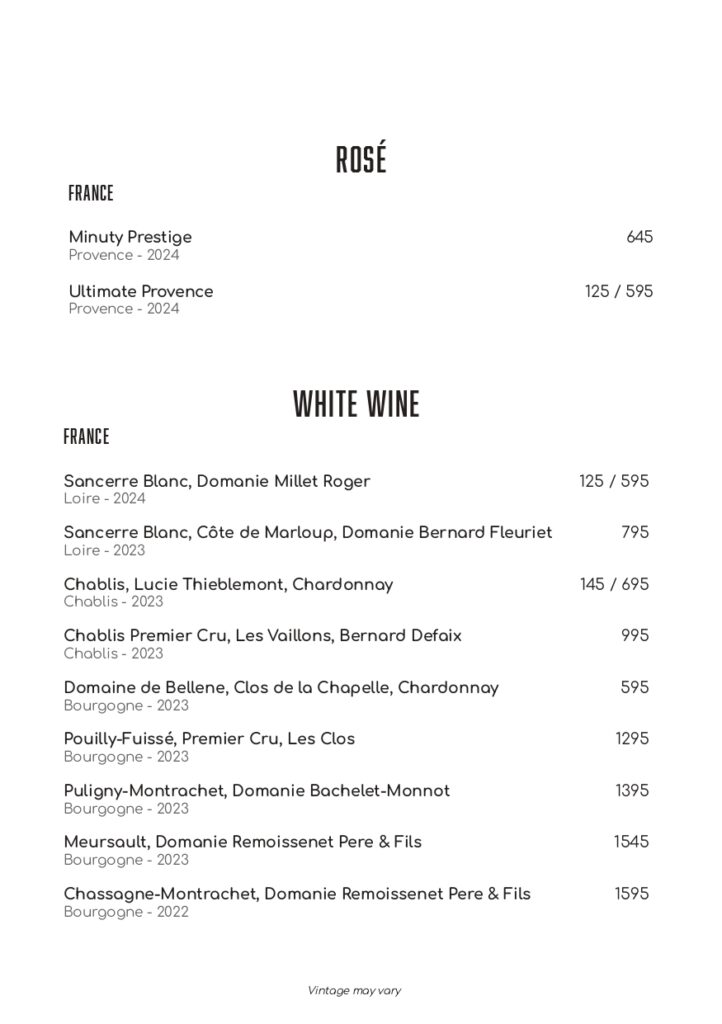 ROSÉ

FRANCE

Minuty Prestige 645
Provence - 2024

Ultimate Provence 125 / 595
Provence - 2024

WHITE WINE

FRANCE

Sancerre Blanc, Domanie Millet Roger 125 / 595
Loire - 2024

Sancerre Blanc, Côte de Marloup, Domanie Bernard Fleuriet 795
Loire - 2023

Chablis, Lucie Thieblemont, Chardonnay 145 / 695
Chablis - 2023

Chablis Premier Cru, Les Vaillons, Bernard Defaix 995
Chablis - 2023

Domaine de Bellene, Clos de la Chapelle, Chardonnay 595
Bourgogne - 2023

Pouilly-Fuissé, Premier Cru, Les Clos 1295
Bourgogne - 2023

Puligny-Montrachet, Domanie Bachelet-Monnot 1395
Bourgogne - 2023

Meursault, Domanie Remoissenet Pere & Fils 1545
Bourgogne - 2023

Chassagne-Montrachet, Domanie Remoissenet Pere & Fils 1595
Bourgogne - 2022

Vintage may vary